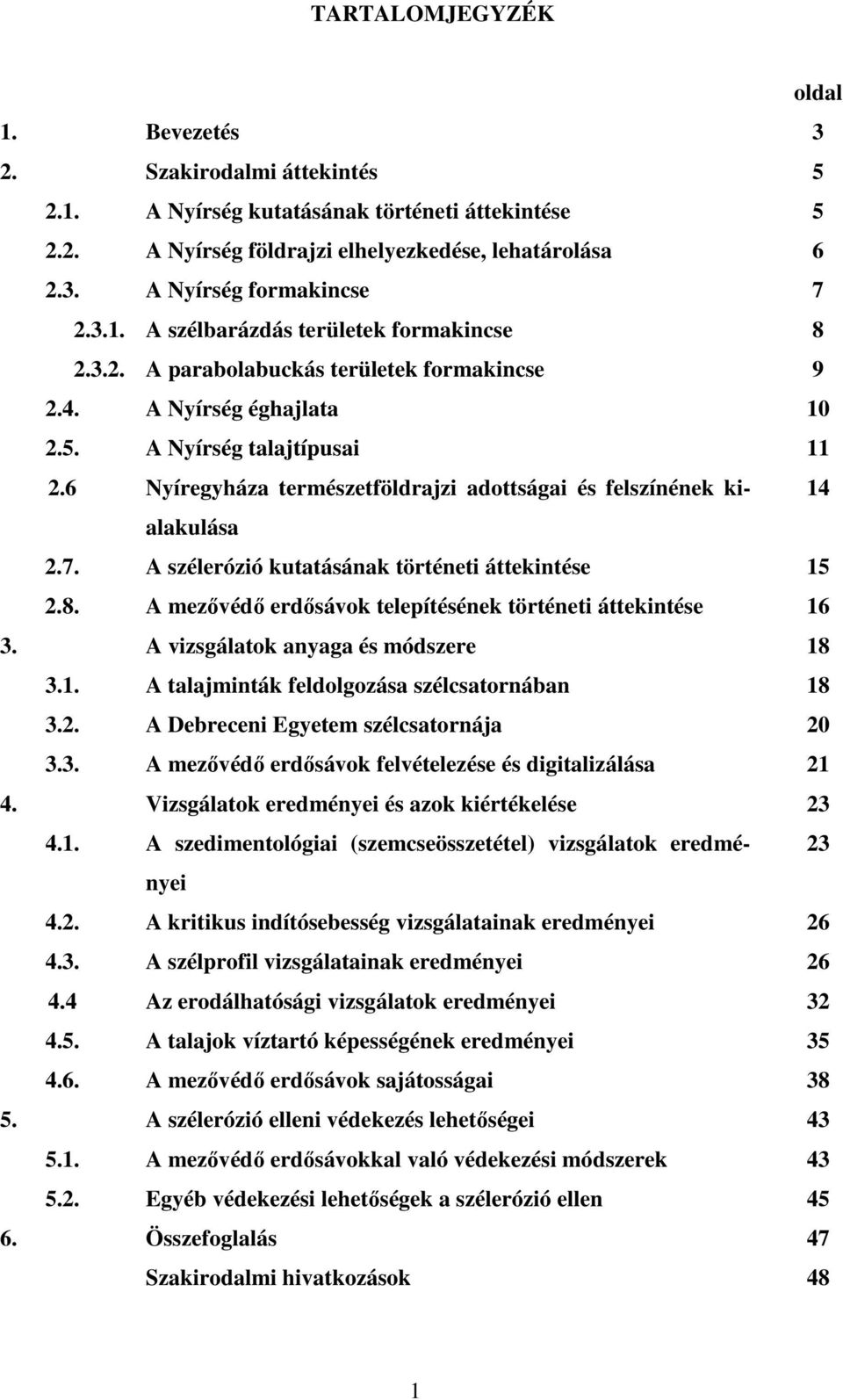 TARTALOMJEGYZÉK

oldal

1. Bevezetés 3
2. Szakirodalmi áttekintés 5
2.1. A Nyírség kutatásának történeti áttekintése 5
2.2. A Nyírség földrajzi elhelyezkedése, lehatárolása 6
2.3. A Nyírség formakincse 7
2.3.1. A szélbarázdás területek formakincse 8
2.3.2. A parabolabuckás területek formakincse 9
2.4. A Nyírség éghajlata 10
2.5. A Nyírség talajtípusai 11
2.6 Nyíregyháza természetföldrajzi adottságai és felszínének kialakulása 14
2.7. A szélerózió kutatásának történeti áttekintése 15
2.8. A mezővédő erdősávok telepítésének történeti áttekintése 16
3. A vizsgálatok anyaga és módszere 18
3.1. A talajminták feldolgozása szélcsatornában 18
3.2. A Debreceni Egyetem szélcsatornája 20
3.3. A mezővédő erdősávok felvételezése és digitalizálása 21
4. Vizsgálatok eredményei és azok kiértékelése 23
4.1. A szedimentológiai (szemcseösszetétel) vizsgálatok eredményei 23
4.2. A kritikus indítósebesség vizsgálatainak eredményei 26
4.3. A szélprofil vizsgálatainak eredményei 26
4.4 Az erodálhatósági vizsgálatok eredményei 32
4.5. A talajok víztartó képességének eredményei 35
4.6. A mezővédő erdősávok sajátosságai 38
5. A szélerózió elleni védekezés lehetőségei 43
5.1. A mezővédő erdősávokkal való védekezési módszerek 43
5.2. Egyéb védekezési lehetőségek a szélerózió ellen 45
6. Összefoglalás 47
Szakirodalmi hivatkozások 48

1